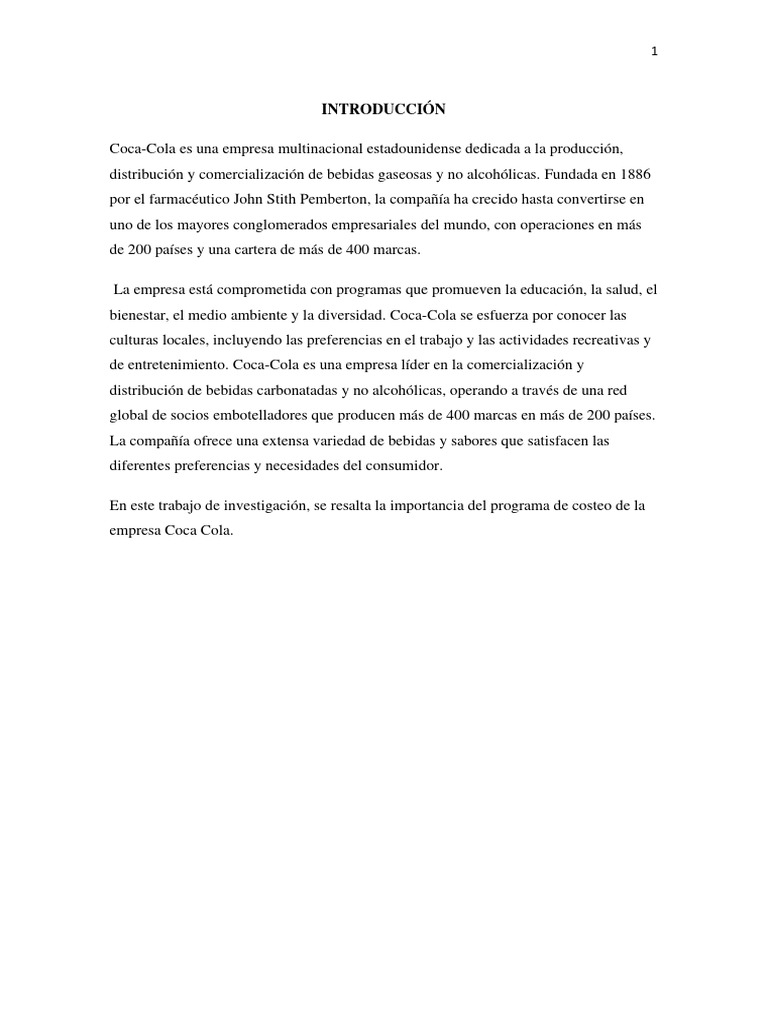 1

INTRODUCCIÓN

Coca-Cola es una empresa multinacional estadounidense dedicada a la producción, distribución y comercialización de bebidas gaseosas y no alcohólicas. Fundada en 1886 por el farmacéutico John Stith Pemberton, la compañía ha crecido hasta convertirse en uno de los mayores conglomerados empresariales del mundo, con operaciones en más de 200 países y una cartera de más de 400 marcas.

La empresa está comprometida con programas que promueven la educación, la salud, el bienestar, el medio ambiente y la diversidad. Coca-Cola se esfuerza por conocer las culturas locales, incluyendo las preferencias en el trabajo y las actividades recreativas y de entretenimiento. Coca-Cola es una empresa líder en la comercialización y distribución de bebidas carbonatadas y no alcohólicas, operando a través de una red global de socios embotelladores que producen más de 400 marcas en más de 200 países. La compañía ofrece una extensa variedad de bebidas y sabores que satisfacen las diferentes preferencias y necesidades del consumidor.

En este trabajo de investigación, se resalta la importancia del programa de costeo de la empresa Coca Cola.